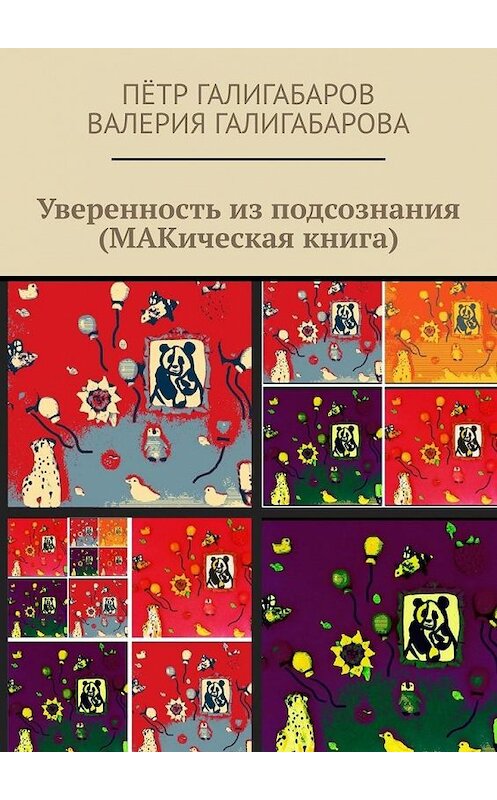 ПЁТР ГАЛИГАБАРОВ
ВАЛЕРИЯ ГАЛИГАБАРОВА

Уверенность из подсознания
(МАКическая книга)